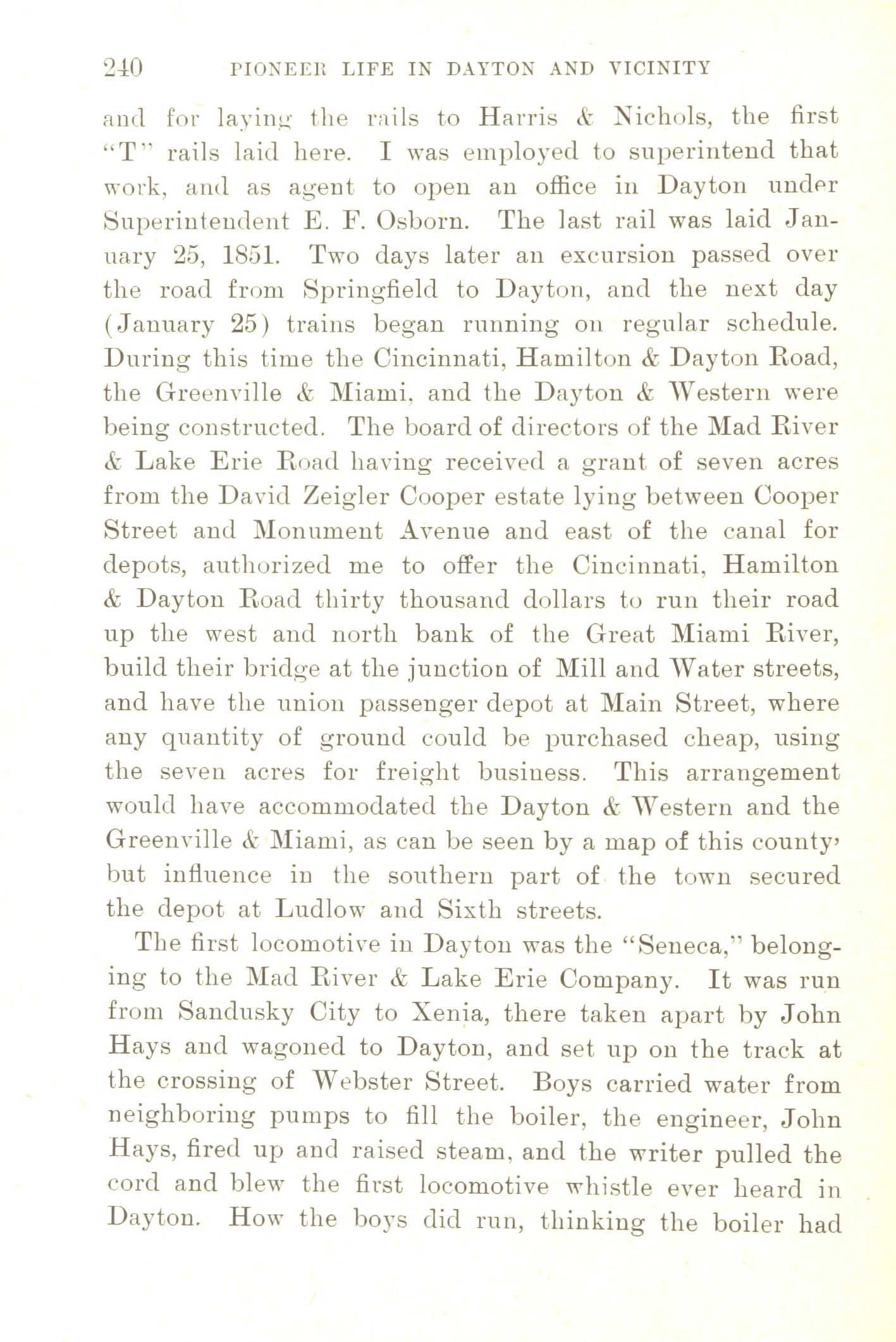 240 PIONEER LIFE IN DAYTON AND VICINITY

and for laying the rails to Harris & Nichols, the first "T" rails laid here. I was employed to superintend that work, and as agent to open an office in Dayton under Superintendent E. F. Osborn. The last rail was laid January 25, 1851. Two days later an excursion passed over the road from Springfield to Dayton, and the next day (January 25) trains began running on regular schedule. During this time the Cincinnati, Hamilton & Dayton Road, the Greenville & Miami, and the Dayton & Western were being constructed. The board of directors of the Mad River & Lake Erie Road having received a grant of seven acres from the David Zeigler Cooper estate lying between Cooper Street and Monument Avenue and east of the canal for depots, authorized me to offer the Cincinnati, Hamilton & Dayton Road thirty thousand dollars to run their road up the west and north bank of the Great Miami River, build their bridge at the junction of Mill and Water streets, and have the union passenger depot at Main Street, where any quantity of ground could be purchased cheap, using the seven acres for freight business. This arrangement would have accommodated the Dayton & Western and the Greenville & Miami, as can be seen by a map of this county' but influence in the southern part of the town secured the depot at Ludlow and Sixth streets.

The first locomotive in Dayton was the "Seneca," belonging to the Mad River & Lake Erie Company. It was run from Sandusky City to Xenia, there taken apart by John Hays and wagoned to Dayton, and set up on the track at the crossing of Webster Street. Boys carried water from neighboring pumps to fill the boiler, the engineer, John Hays, fired up and raised steam, and the writer pulled the cord and blew the first locomotive whistle ever heard in Dayton. How the boys did run, thinking the boiler had